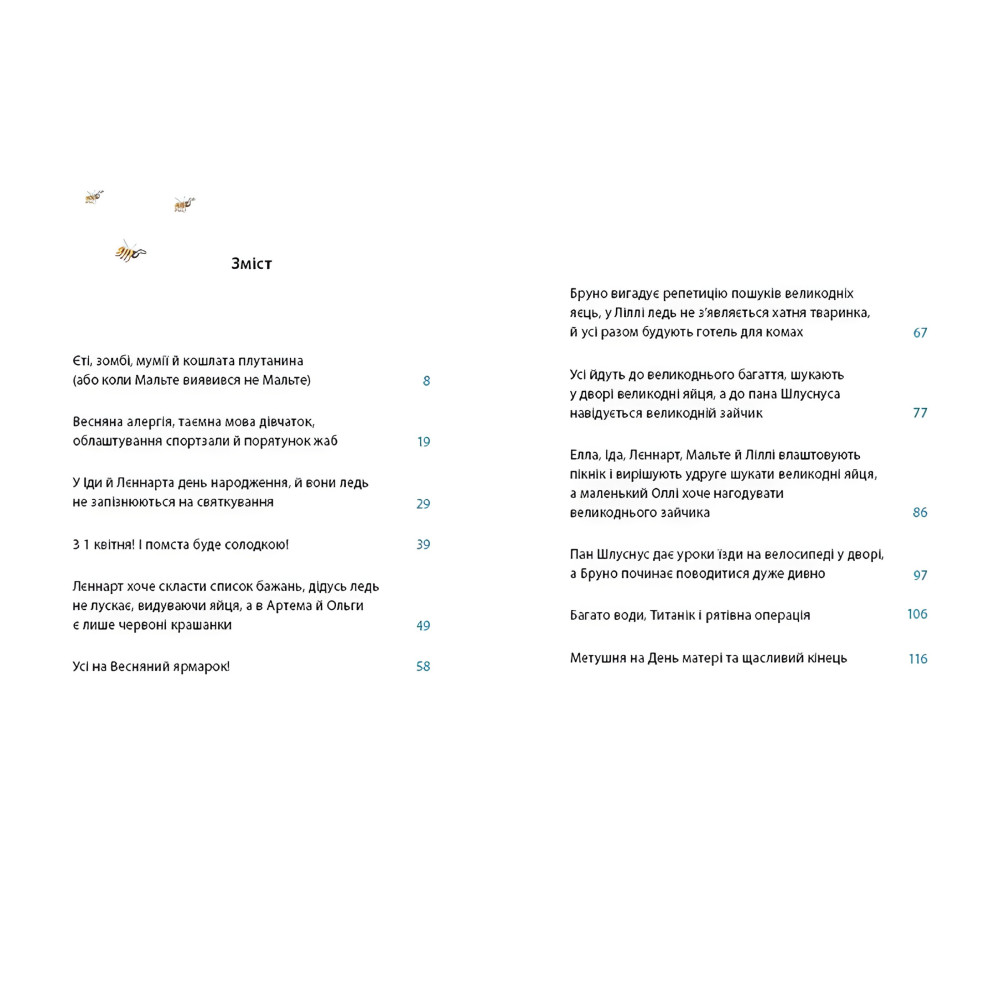 Зміст

Єті, зомбі, мумії й кошлата плутанина (або коли Мальте виявився не Мальте) 8

Весняна алергія, таємна мова дівчаток, облаштування спортзали й порятунок жаб 19

У Іди й Леннарта день народження, й вони ледь не запізнюються на святкування 29

З 1 квітня! І помста буде солодкою! 39

Леннарт хоче скласти список бажань, дідусь ледь не лускає, видуваючи яйця, а в Артема й Ольги є лише червоні крашанки 49

Усі на Весняний ярмарок! 58

Бруно вигадує репетицію пошуків великодніх яєць, у Ліллі ледь не з'являється хатня тваринка, й усі разом будують готель для комах 67

Усі йдуть до великоднього багаття, шукають у дворі великодні яйця, а до пана Шлуснуса навідується великодній зайчик 77

Елла, Іда, Леннарт, Мальте й Ліллі влаштовують пікнік і вирішують удруге шукати великодні яйця, а маленький Оллі хоче нагодувати великоднього зайчика 86

Пан Шлуснус дає уроки їзди на велосипеді у дворі, а Бруно починає поводитися дуже дивно 97

Багато води, Титанік і рятівна операція 106

Метушня на День матері та щасливий кінець 116